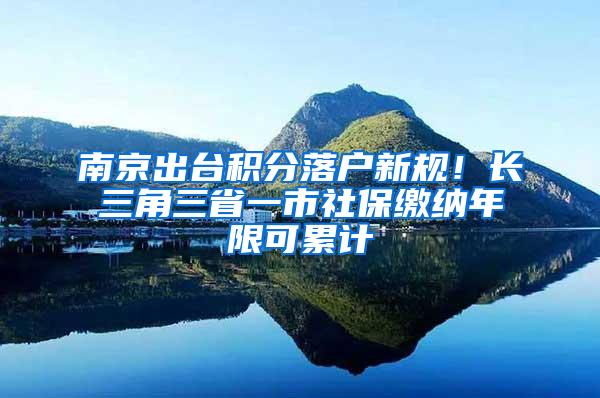 南京出台积分落户新规！长三角三省一市社保缴纳年限可累计